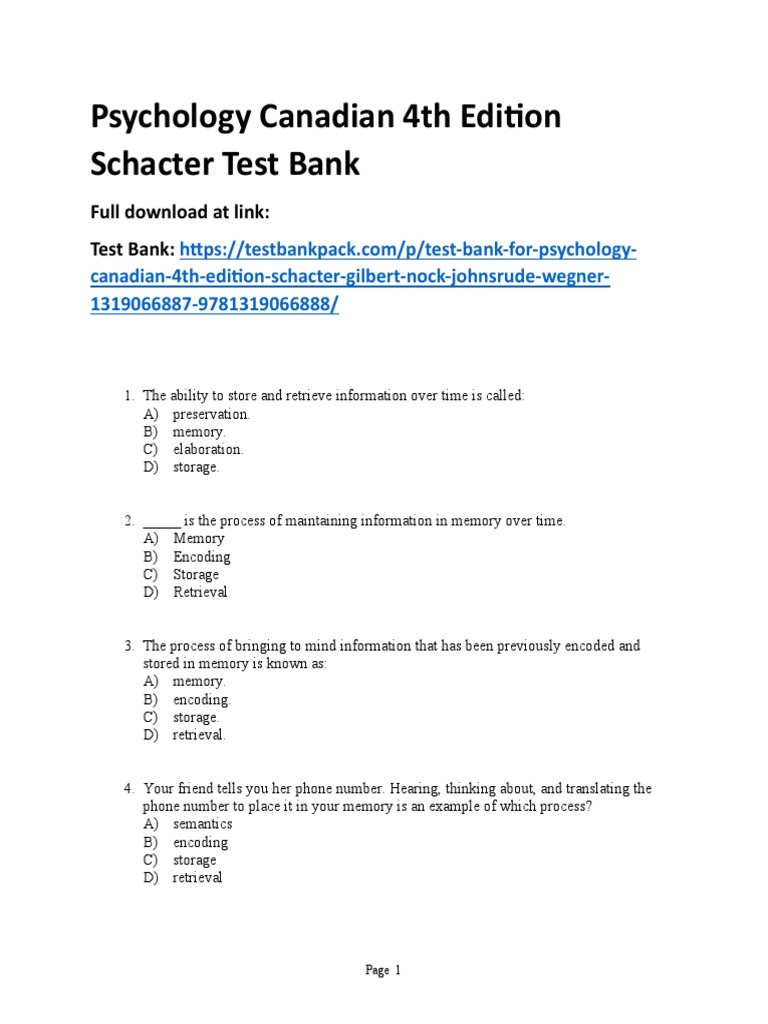 Psychology Canadian 4th Edition Schacter Test Bank

Full download at link:

Test Bank: https://testbankpack.com/p/test-bank-for-psychology-canadian-4th-edition-schacter-gilbert-nock-johnsrude-wegner-1319066887-9781319066888/

1. The ability to store and retrieve information over time is called:
A) preservation.
B) memory.
C) elaboration.
D) storage.

2. _____ is the process of maintaining information in memory over time.
A) Memory
B) Encoding
C) Storage
D) Retrieval

3. The process of bringing to mind information that has been previously encoded and stored in memory is known as:
A) memory.
B) encoding.
C) storage.
D) retrieval.

4. Your friend tells you her phone number. Hearing, thinking about, and translating the phone number to place it in your memory is an example of which process?
A) semantics
B) encoding
C) storage
D) retrieval

Page 1